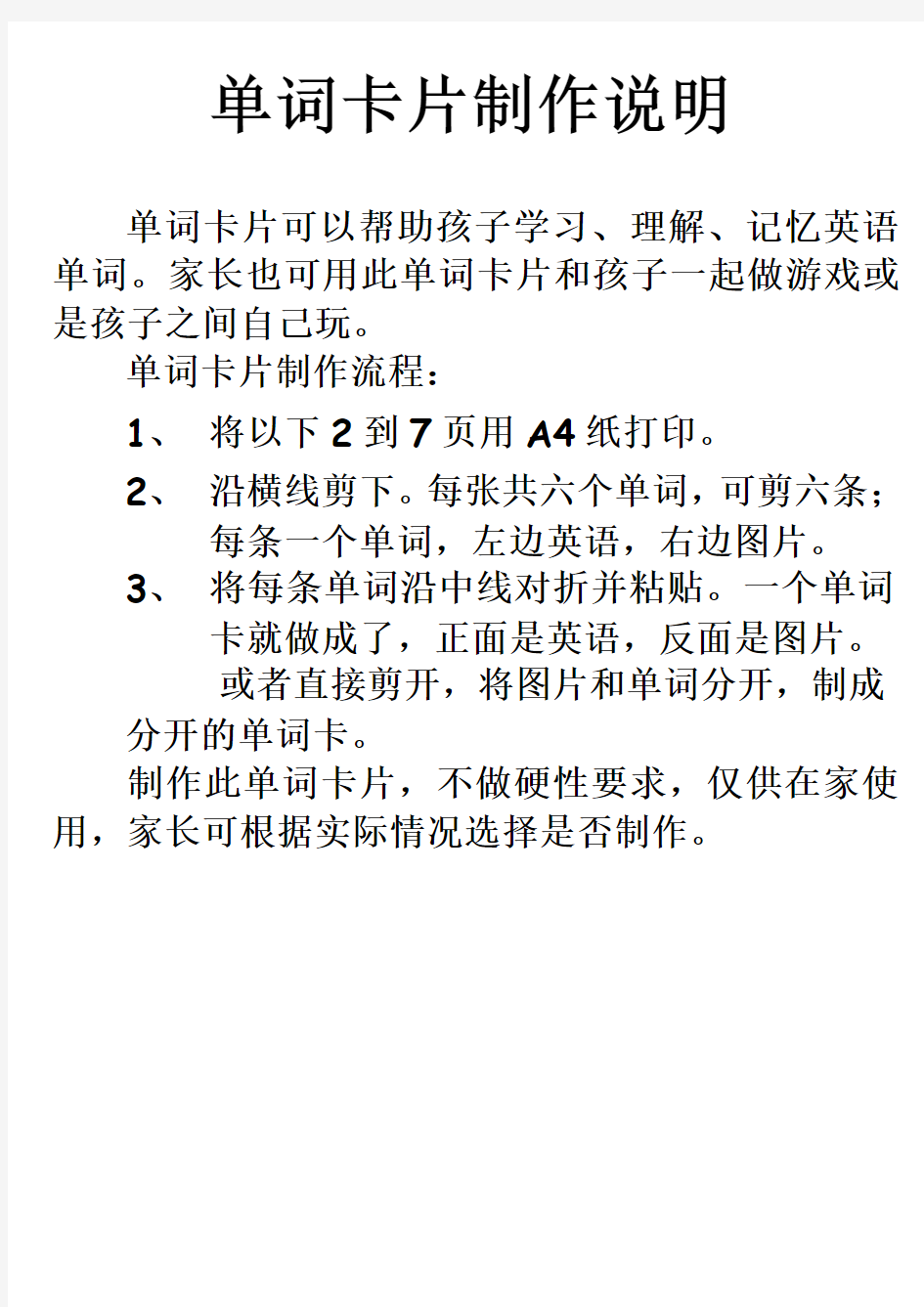 单词卡片制作说明

单词卡片可以帮助孩子学习、理解、记忆英语单词。家长也可用此单词卡片和孩子一起做游戏或是孩子之间自己玩。

单词卡片制作流程：

1、 将以下 2 到 7 页用 A4 纸打印。

2、 沿横线剪下。每张共六个单词，可剪六条；每条一个单词，左边英语，右边图片。

3、 将每条单词沿中线对折并粘贴。一个单词卡就做成了，正面是英语，反面是图片。

或者直接剪开，将图片和单词分开，制成分开的单词卡。

制作此单词卡片，不做硬性要求，仅供在家使用，家长可根据实际情况选择是否制作。